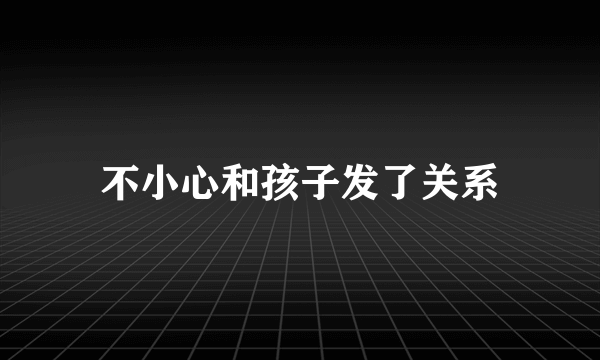 不小心和孩子发了关系